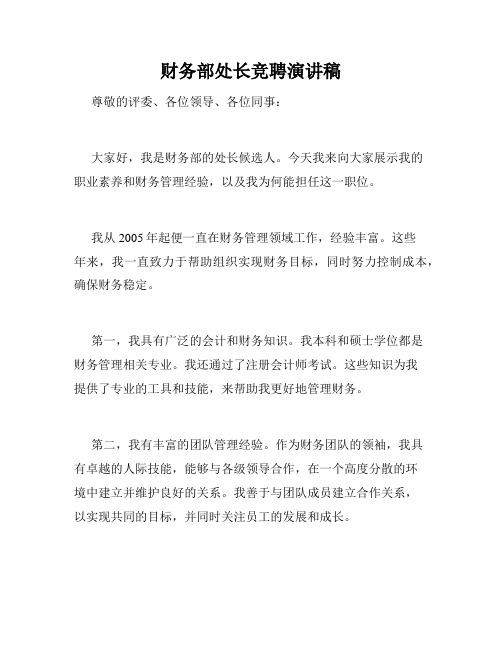 财务部处长竞聘演讲稿

尊敬的评委、各位领导、各位同事：

大家好，我是财务部的处长候选人。今天我来向大家展示我的职业素养和财务管理经验，以及我为何能担任这一职位。

我从 2005 年起便一直在财务管理领域工作，经验丰富。这些年来，我一直致力于帮助组织实现财务目标，同时努力控制成本，确保财务稳定。

第一，我具有广泛的会计和财务知识。我本科和硕士学位都是财务管理相关专业。我还通过了注册会计师考试。这些知识为我提供了专业的工具和技能，来帮助我更好地管理财务。

第二，我有丰富的团队管理经验。作为财务团队的领袖，我具有卓越的人际技能，能够与各级领导合作，在一个高度分散的环境中建立并维护良好的关系。我善于与团队成员建立合作关系，以实现共同的目标，并同时关注员工的发展和成长。